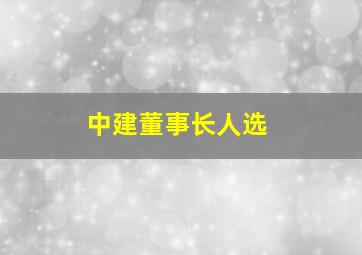 中建董事长人选